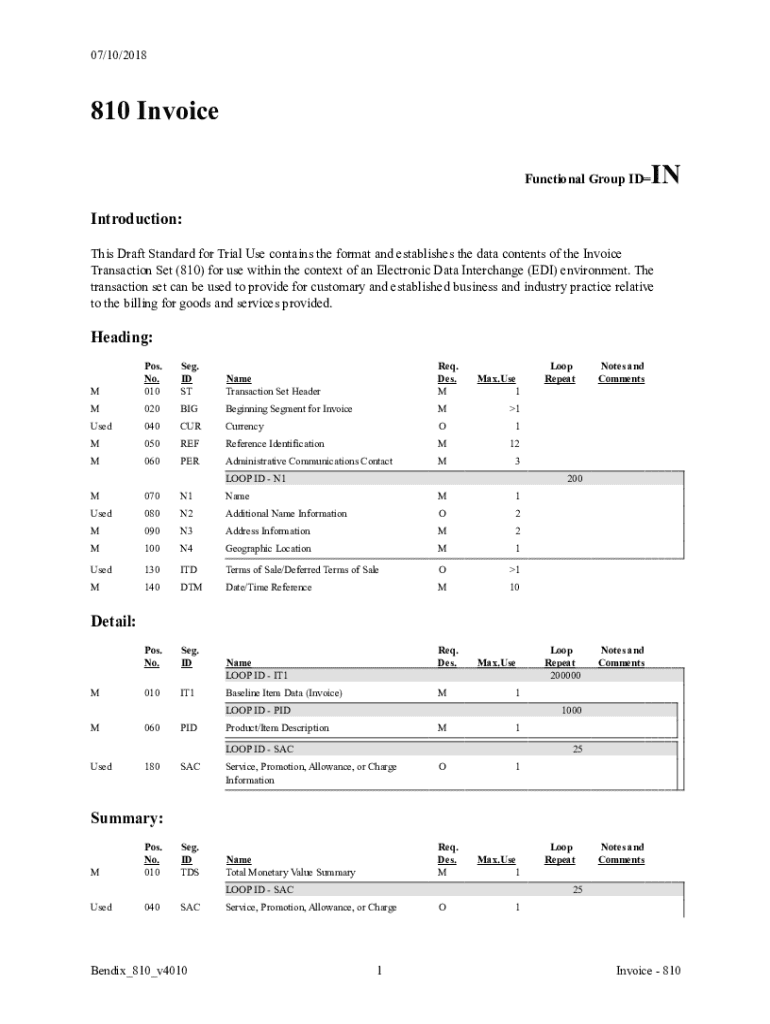 07/10/2018

810 Invoice

Functional Group ID=IN

Introduction:

This Draft Standard for Trial Use contains the format and establishes the data contents of the Invoice Transaction Set (810) for use within the context of an Electronic Data Interchange (EDI) environment. The transaction set can be used to provide for customary and established business and industry practice relative to the billing for goods and services provided.

Heading:

| | Pos. No. | Seg. ID | Name | Req. Des. | Max.Use | Loop Repeat | Notes and Comments |
|---|---|---|---|---|---|---|---|
| M | 010 | ST | Transaction Set Header | M | 1 | | |
| M | 020 | BIG | Beginning Segment for Invoice | M | >1 | | |
| Used | 040 | CUR | Currency | O | 1 | | |
| M | 050 | REF | Reference Identification | M | 12 | | |
| M | 060 | PER | Administrative Communications Contact | M | 3 | | |
| | | | LOOP ID - N1 | | | 200 | |
| M | 070 | N1 | Name | M | 1 | | |
| Used | 080 | N2 | Additional Name Information | O | 2 | | |
| M | 090 | N3 | Address Information | M | 2 | | |
| M | 100 | N4 | Geographic Location | M | 1 | | |
| Used | 130 | ITD | Terms of Sale/Deferred Terms of Sale | O | >1 | | |
| M | 140 | DTM | Date/Time Reference | M | 10 | | |

Detail:

| | Pos. No. | Seg. ID | Name | Req. Des. | Max.Use | Loop Repeat | Notes and Comments |
|---|---|---|---|---|---|---|---|
| | | | LOOP ID - IT1 | | | 200000 | |
| M | 010 | IT1 | Baseline Item Data (Invoice) | M | 1 | | |
| | | | LOOP ID - PID | | | 1000 | |
| M | 060 | PID | Product/Item Description | M | 1 | | |
| | | | LOOP ID - SAC | | | 25 | |
| Used | 180 | SAC | Service, Promotion, Allowance, or Charge Information | O | 1 | | |

Summary:

| | Pos. No. | Seg. ID | Name | Req. Des. | Max.Use | Loop Repeat | Notes and Comments |
|---|---|---|---|---|---|---|---|
| M | 010 | TDS | Total Monetary Value Summary | M | 1 | | |
| | | | LOOP ID - SAC | | | 25 | |
| Used | 040 | SAC | Service, Promotion, Allowance, or Charge | O | 1 | | |

Bendix_810_v4010 1 Invoice - 810